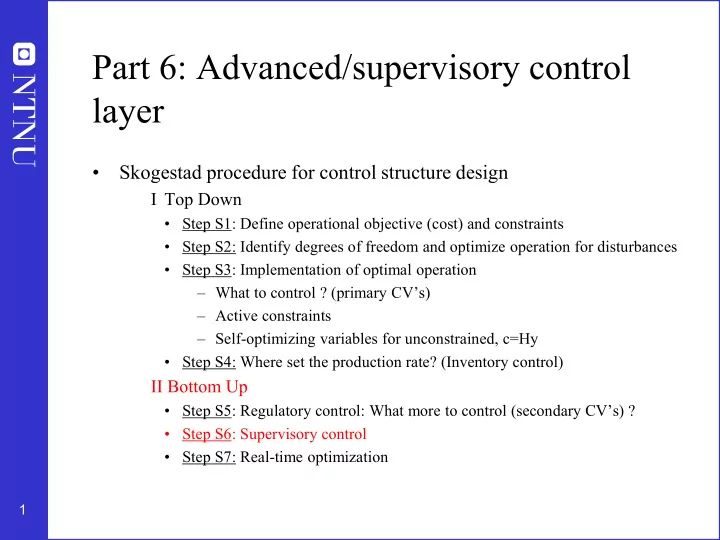 NTNU

Part 6: Advanced/supervisory control layer

• Skogestad procedure for control structure design

I Top Down

• Step S1: Define operational objective (cost) and constraints
• Step S2: Identify degrees of freedom and optimize operation for disturbances
• Step S3: Implementation of optimal operation
– What to control ? (primary CV’s)
– Active constraints
– Self-optimizing variables for unconstrained, c=Hy
• Step S4: Where set the production rate? (Inventory control)

II Bottom Up

• Step S5: Regulatory control: What more to control (secondary CV’s) ?
• Step S6: Supervisory control
• Step S7: Real-time optimization

1